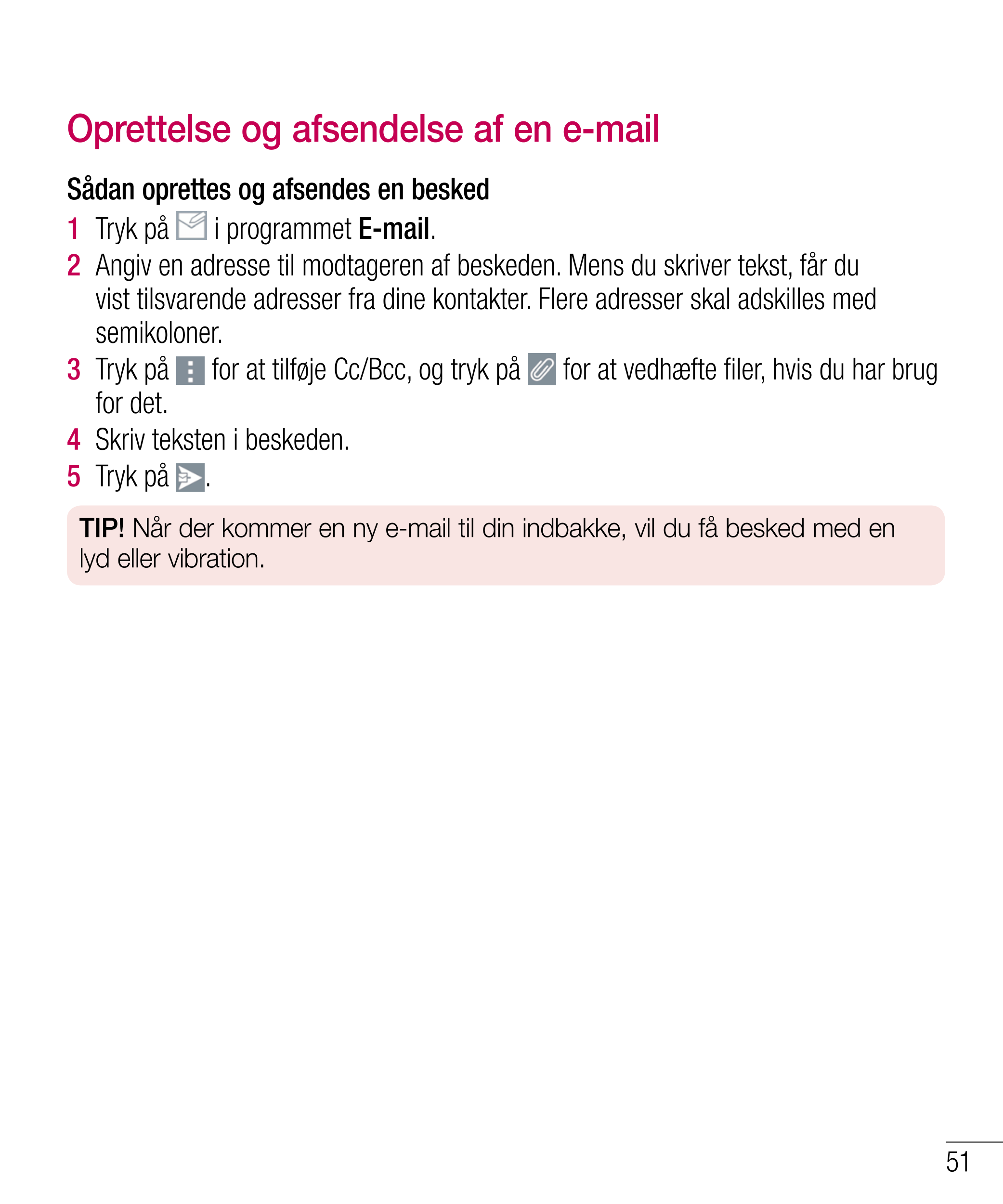 Oprettelse og afsendelse af en e-mail

Sådan oprettes og afsendes en besked

1 Tryk på i programmet E-mail.

2 Angiv en adresse til modtageren af beskeden. Mens du skriver tekst, får du vist tilsvarende adresser fra dine kontakter. Flere adresser skal adskilles med semikoloner.

3 Tryk på for at tilføje Cc/Bcc, og tryk på for at vedhæfte filer, hvis du har brug for det.

4 Skriv teksten i beskeden.

5 Tryk på .

TIP! Når der kommer en ny e-mail til din indbakke, vil du få besked med en lyd eller vibration.

51